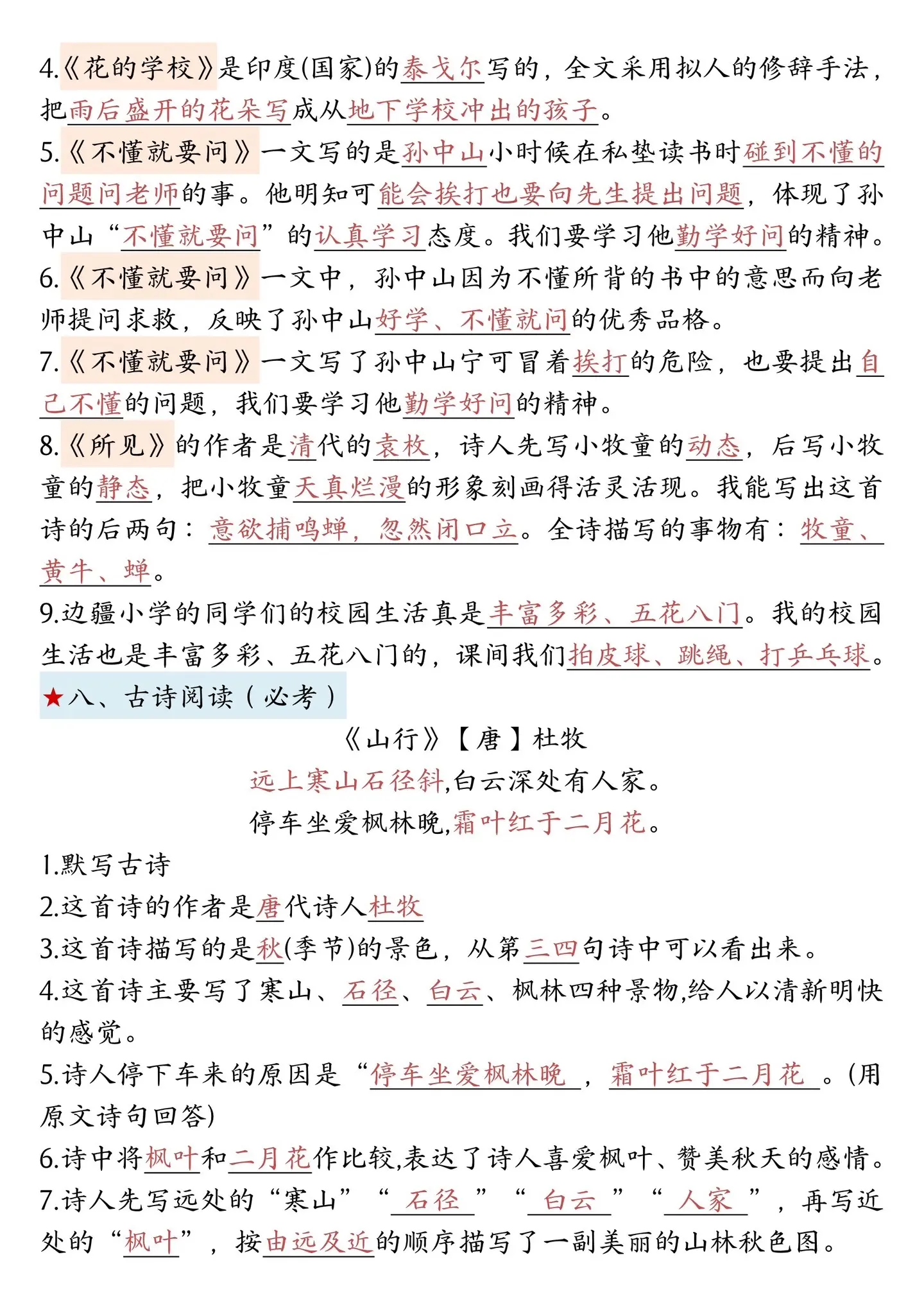 4.《花的学校》是印度(国家)的泰戈尔写的，全文采用拟人的修辞手法，把雨后盛开的花朵写成从地下学校冲出的孩子。
5.《不懂就要问》一文写的是孙中山小时候在私塾读书时碰到不懂的问题问老师的事。他明知可能会挨打也要向先生提出问题，体现了孙中山“不懂就要问”的认真学习态度。我们要学习他勤学好问的精神。
6.《不懂就要问》一文中，孙中山因为不懂所背的书中的意思而向老师提问求救，反映了孙中山好学、不懂就问的优秀品格。
7.《不懂就要问》一文写了孙中山宁可冒着挨打的危险，也要提出自己不懂的问题，我们要学习他勤学好问的精神。
8.《所见》的作者是清代的袁枚，诗人先写小牧童的动态，后写小牧童的静态，把小牧童天真烂漫的形象刻画得活灵活现。我能写出这首诗的后两句：意欲捕鸣蝉，忽然闭口立。全诗描写的事物有：牧童、黄牛、蝉。
9.边疆小学的同学们的校园生活真是丰富多彩、五花八门。我的校园生活也是丰富多彩、五花八门的，课间我们拍皮球、跳绳、打乒乓球。
★八、古诗阅读（必考）
《山行》【唐】杜牧
远上寒山石径斜,白云深处有人家。
停车坐爱枫林晚,霜叶红于二月花。
1.默写古诗
2.这首诗的作者是唐代诗人杜牧
3.这首诗描写的是秋(季节)的景色，从第三四句诗中可以看出来。
4.这首诗主要写了寒山、石径、白云、枫林四种景物,给人以清新明快的感觉。
5.诗人停下车来的原因是“停车坐爱枫林晚，霜叶红于二月花。(用原文诗句回答)
6.诗中将枫叶和二月花作比较,表达了诗人喜爱枫叶、赞美秋天的感情。
7.诗人先写远处的“寒山”“石径”“白云”“人家”，再写近处的“枫叶”，按由远及近的顺序描写了一副美丽的山林秋色图。